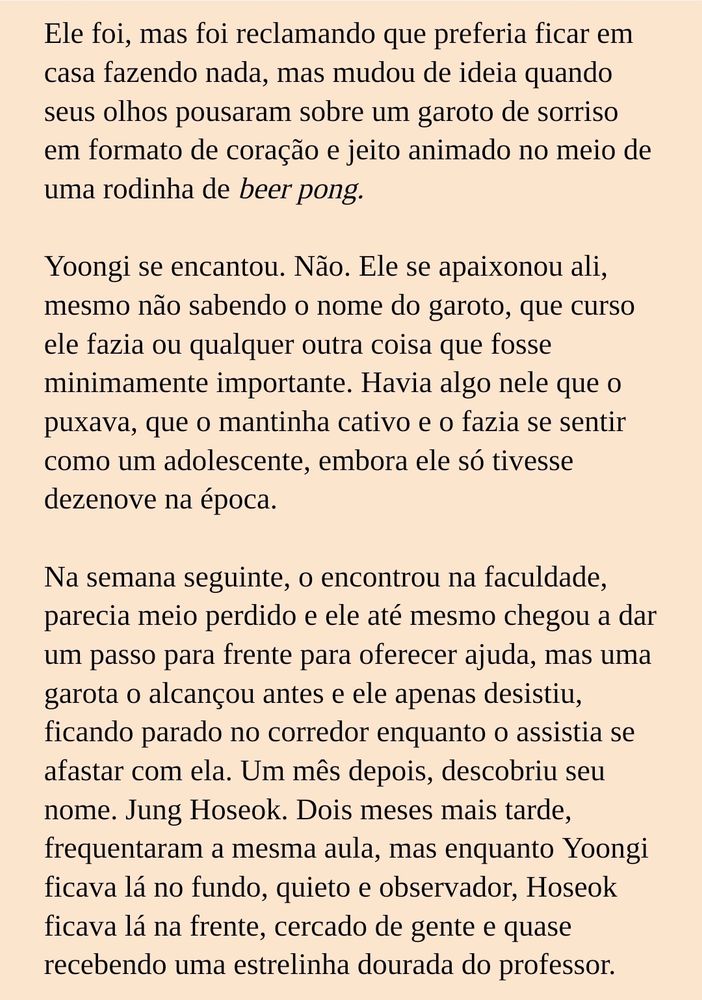 Ele foi, mas foi reclamando que preferia ficar em casa fazendo nada, mas mudou de ideia quando seus olhos pousaram sobre um garoto de sorriso em formato de coração e jeito animado no meio de uma rodinha de beer pong.

Yoongi se encantou. Não. Ele se apaixonou ali, mesmo não sabendo o nome do garoto, que curso ele fazia ou qualquer outra coisa que fosse minimamente importante. Havia algo nele que o puxava, que o mantinha cativo e o fazia se sentir como um adolescente, embora ele só tivesse dezenove na época.

Na semana seguinte, o encontrou na faculdade, parecia meio perdido e ele até mesmo chegou a dar um passo para frente para oferecer ajuda, mas uma garota o alcançou antes e ele apenas desistiu, ficando parado no corredor enquanto o assistia se afastar com ela. Um mês depois, descobriu seu nome. Jung Hoseok. Dois meses mais tarde, frequentaram a mesma aula, mas enquanto Yoongi ficava lá no fundo, quieto e observador, Hoseok ficava lá na frente, cercado de gente e quase recebendo uma estrelinha dourada do professor.